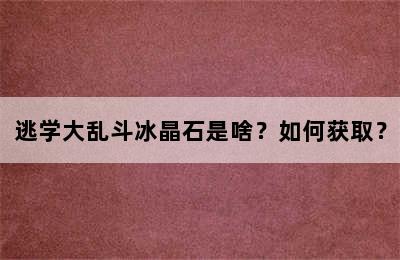 逃学大乱斗冰晶石是啥？如何获取？